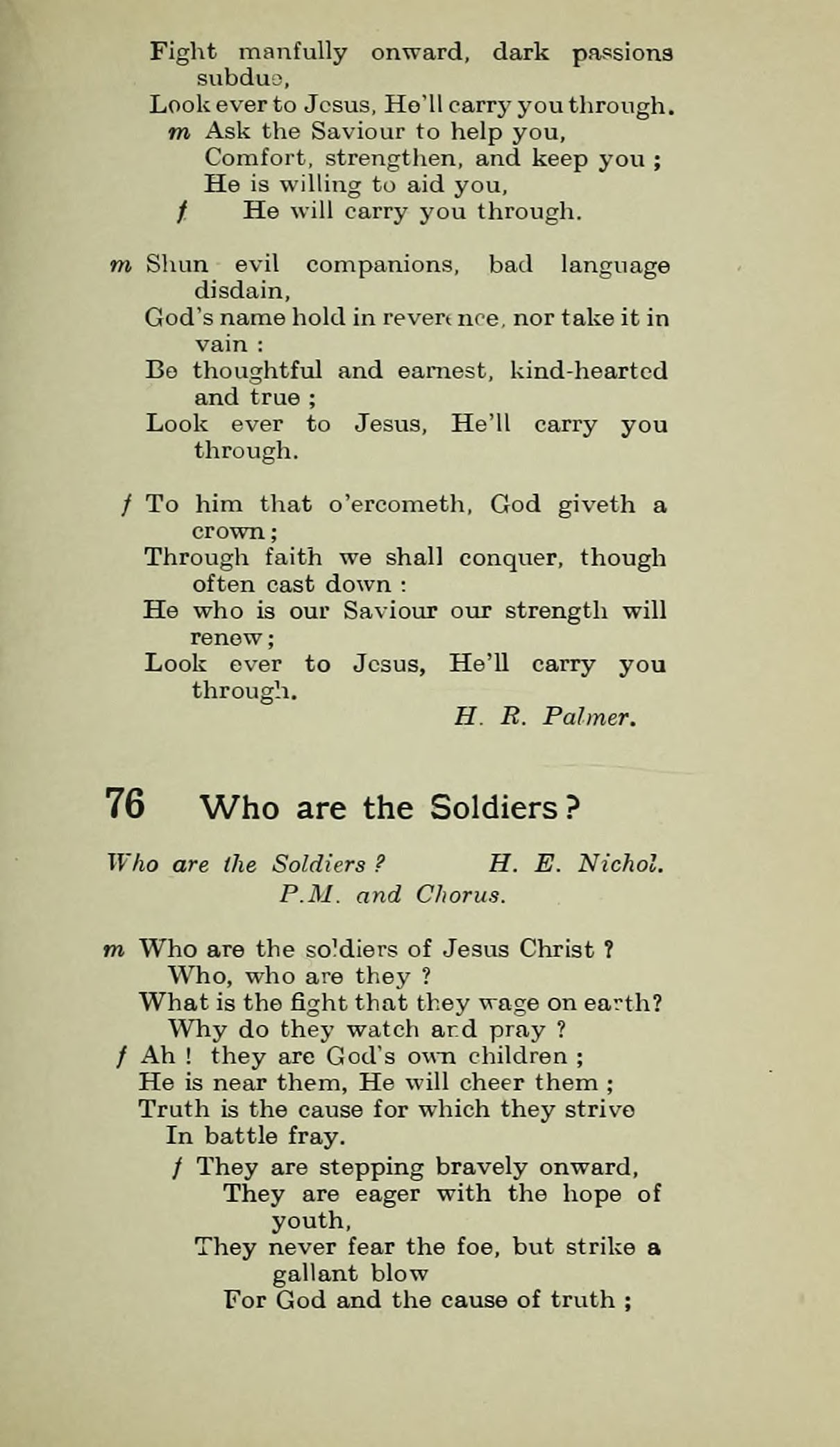 Fight manfully onward, dark passions subdue,
Look ever to Jesus, He'll carry you through.
m Ask the Saviour to help you,
Comfort, strengthen, and keep you ;
He is willing to aid you,
f He will carry you through.

m Shun evil companions, bad language disdain,
God's name hold in reverence, nor take it in vain :
Be thoughtful and earnest, kind-hearted and true ;
Look ever to Jesus, He'll carry you through.

f To him that o'ercometh, God giveth a crown ;
Through faith we shall conquer, though often cast down :
He who is our Saviour our strength will renew ;
Look ever to Jesus, He'll carry you through.
H. R. Palmer.

76 Who are the Soldiers ?

Who are the Soldiers ? H. E. Nichol.
P.M. and Chorus.

m Who are the soldiers of Jesus Christ ?
Who, who are they ?
What is the fight that they wage on earth?
Why do they watch and pray ?
f Ah ! they are God's own children ;
He is near them, He will cheer them ;
Truth is the cause for which they strive
In battle fray.
f They are stepping bravely onward,
They are eager with the hope of youth,
They never fear the foe, but strike a gallant blow
For God and the cause of truth ;